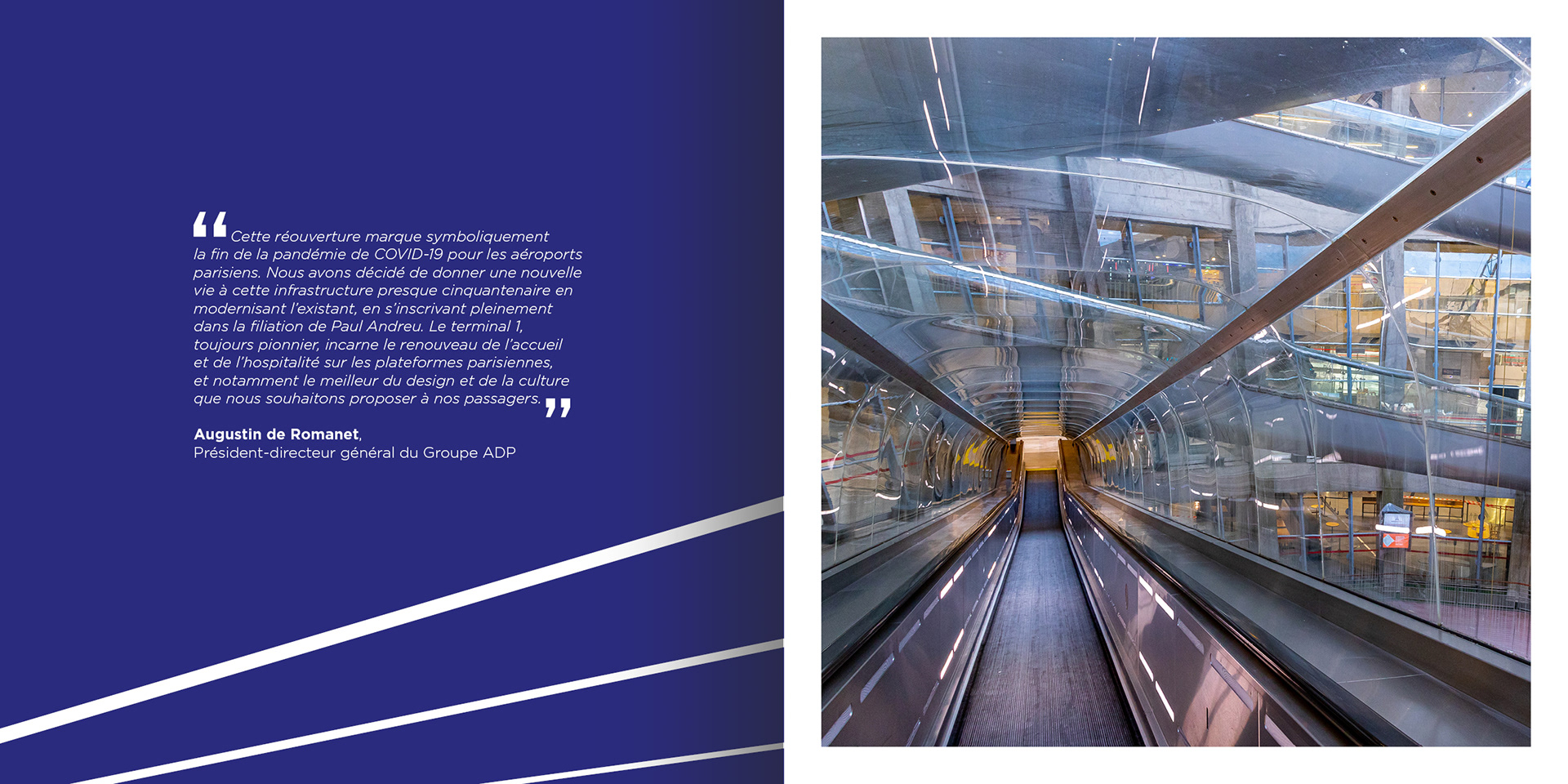 "Cette réouverture marque symboliquement la fin de la pandémie de COVID-19 pour les aéroports parisiens. Nous avons décidé de donner une nouvelle vie à cette infrastructure presque cinquantenaire en modernisant l'existant, en s'inscrivant pleinement dans la filiation de Paul Andreu. Le terminal 1, toujours pionnier, incarne le renouveau de l'accueil et de l'hospitalité sur les plateformes parisiennes, et notamment le meilleur du design et de la culture que nous souhaitons proposer à nos passagers."

Augustin de Romanet,
Président-directeur général du Groupe ADP